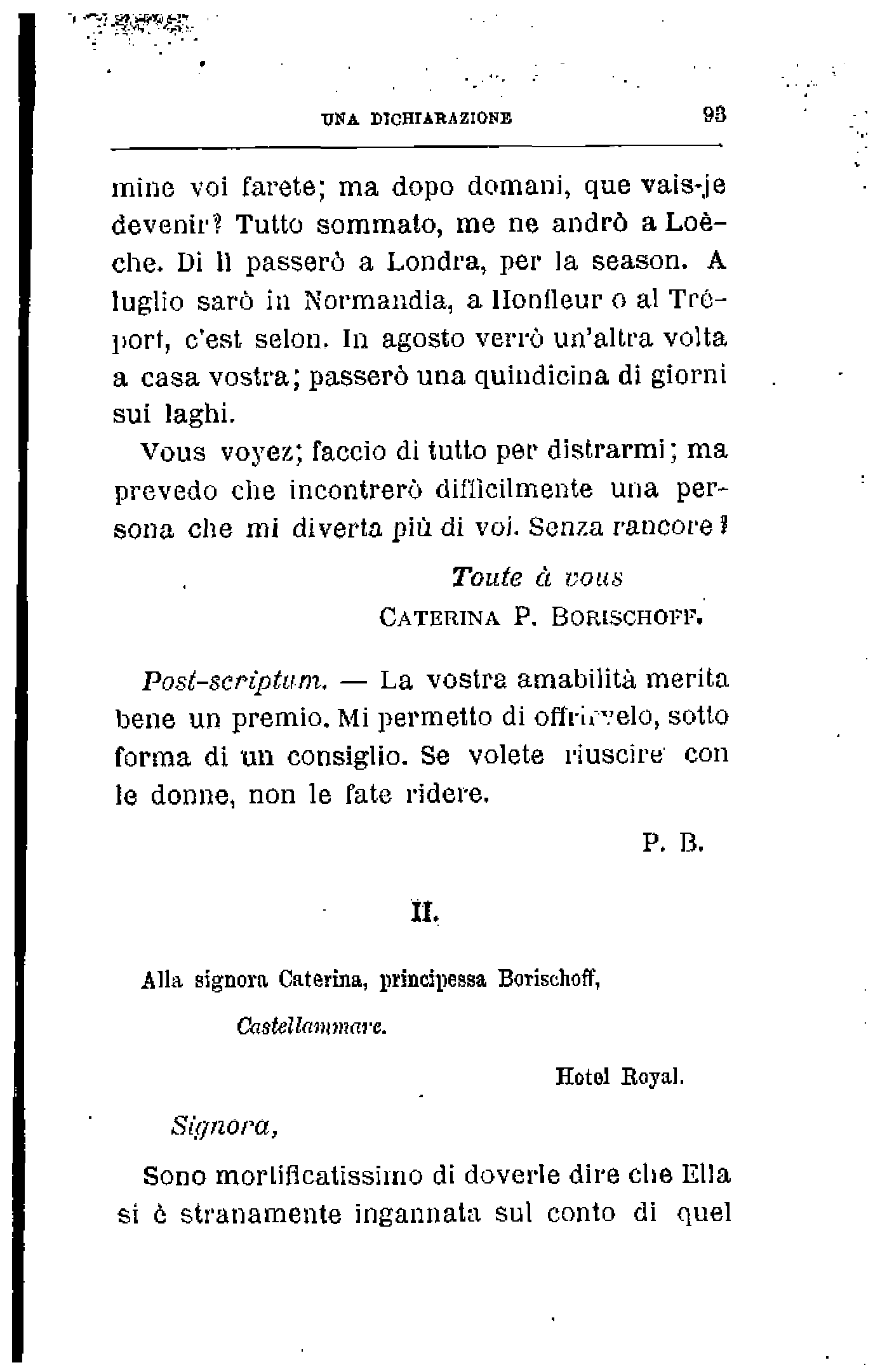 UNA DICHIARAZIONE 93

mine voi farete; ma dopo domani, que vais-je devenir? Tutto sommato, me ne andrò a Loèche. Di lì passerò a Londra, per la season. A luglio sarò in Normandia, a Honfleur o al Tréport, c'est selon. In agosto verrò un'altra volta a casa vostra; passerò una quindicina di giorni sui laghi.

Vous voyez; faccio di tutto per distrarmi; ma prevedo che incontrerò difficilmente una persona che mi diverta più di voi. Senza rancore?

Toute à vous
CATERINA P. BORISCHOFF.

Post-scriptum. — La vostra amabilità merita bene un premio. Mi permetto di offrirvelo, sotto forma di un consiglio. Se volete riuscire con le donne, non le fate ridere.

P. B.

II.

Alla signora Caterina, principessa Borischoff,

Castellammare.

Hotel Royal.

Signora,

Sono mortificatissimo di doverle dire che Ella si è stranamente ingannata sul conto di quel